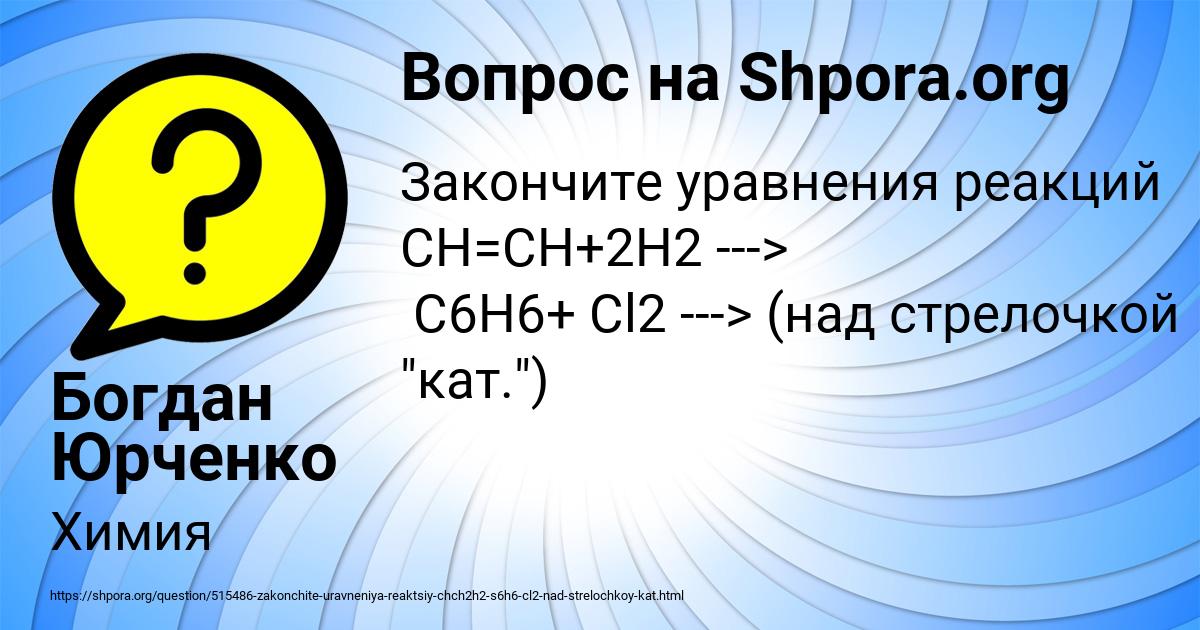 Вопрос на Shpora.org

Закончите уравнения реакций CH=CH+2H2 --->
C6H6+ Cl2 ---> (над стрелочкой "кат.")

Богдан Юрченко

Химия

https://shpora.org/question/515486-zakonchite-uravneniya-reaktsiy-chch2h2-s6h6-cl2-nad-strelochkoy-kat.html